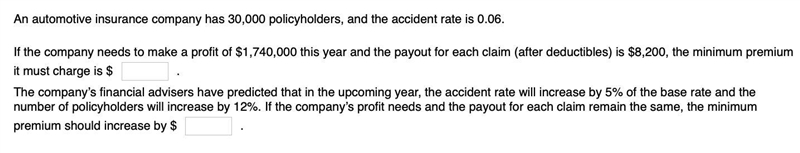 An automotive insurance company has 30,000 policyholders, and the accident rate is 0.06.

If the company needs to make a profit of \$1,740,000 this year and the payout for each claim (after deductibles) is \$8,200, the minimum premium it must charge is \$ .

The company's financial advisers have predicted that in the upcoming year, the accident rate will increase by 5% of the base rate and the number of policyholders will increase by 12%. If the company's profit needs and the payout for each claim remain the same, the minimum premium should increase by \$ .